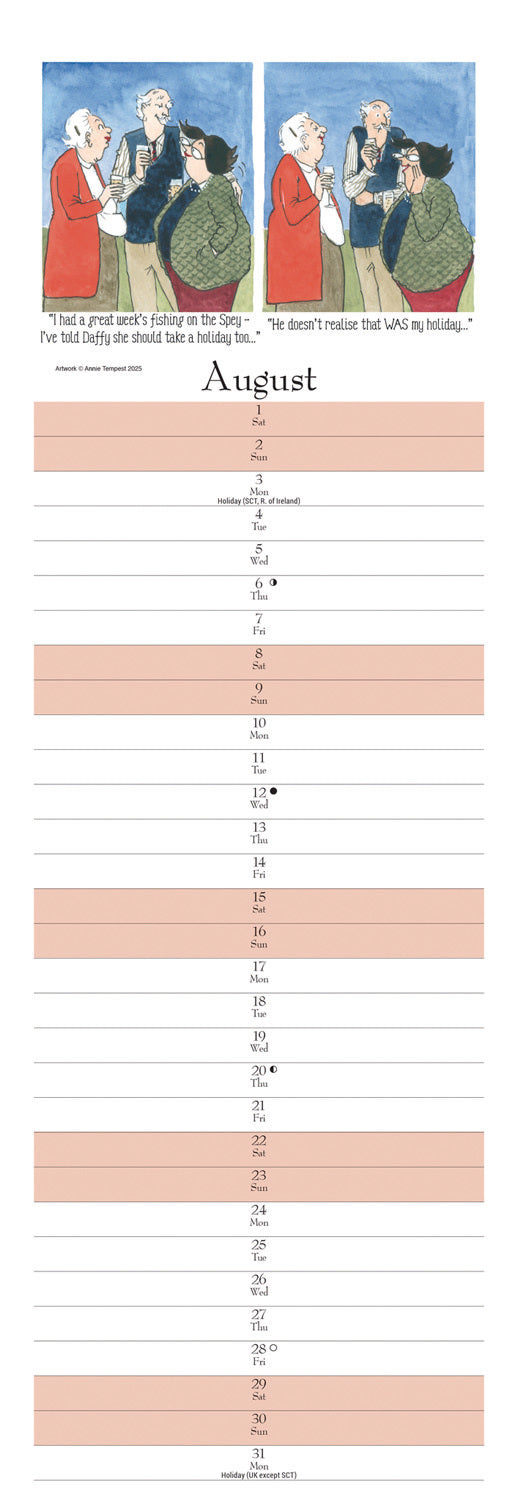 "I had a great week's fishing on the Spey – I've told Daffy she should take a holiday too..."

"He doesn't realise that WAS my holiday..."

Artwork © Annie Tempest 2025

August

1
Sat

2
Sun

3
Mon
Holiday (SCT, R. of Ireland)

4
Tue

5
Wed

6
Thu

7
Fri

8
Sat

9
Sun

10
Mon

11
Tue

12
Wed

13
Thu

14
Fri

15
Sat

16
Sun

17
Mon

18
Tue

19
Wed

20
Thu

21
Fri

22
Sat

23
Sun

24
Mon

25
Tue

26
Wed

27
Thu

28
Fri

29
Sat

30
Sun

31
Mon
Holiday (UK except SCT)